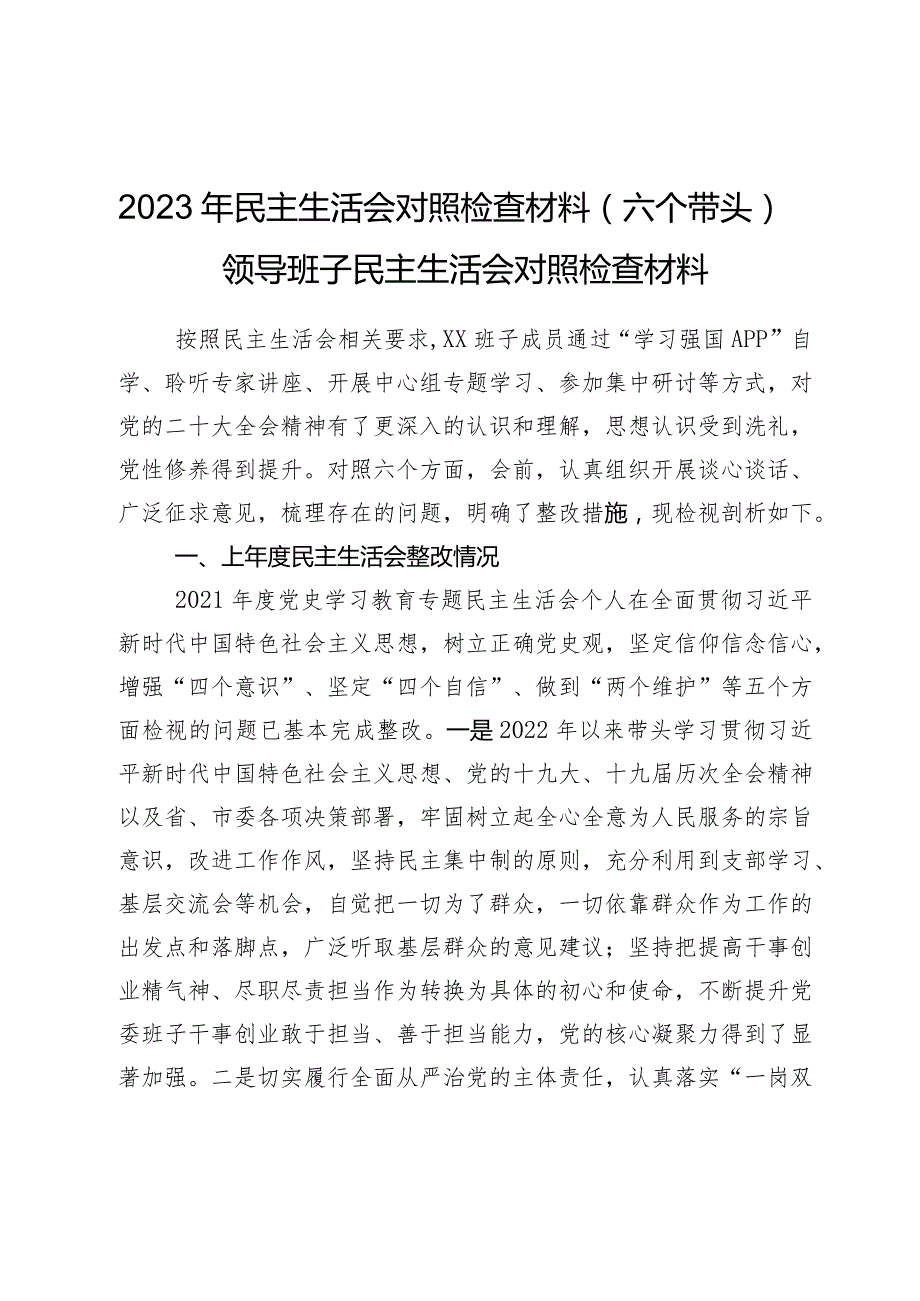 2023年民主生活会对照检查材料（六个带头）
领导班子民主生活会对照检查材料

按照民主生活会相关要求,XX班子成员通过“学习强国APP”自学、聆听专家讲座、开展中心组专题学习、参加集中研讨等方式，对党的二十大全会精神有了更深入的认识和理解，思想认识受到洗礼，党性修养得到提升。对照六个方面，会前，认真组织开展谈心谈话、广泛征求意见，梳理存在的问题，明确了整改措施，现检视剖析如下。

一、上年度民主生活会整改情况

2021年度党史学习教育专题民主生活会个人在全面贯彻习近平新时代中国特色社会主义思想，树立正确党史观，坚定信仰信念信心，增强“四个意识”、坚定“四个自信”、做到“两个维护”等五个方面检视的问题已基本完成整改。一是2022年以来带头学习贯彻习近平新时代中国特色社会主义思想、党的十九大、十九届历次全会精神以及省、市委各项决策部署，牢固树立起全心全意为人民服务的宗旨意识，改进工作作风，坚持民主集中制的原则，充分利用到支部学习、基层交流会等机会，自觉把一切为了群众，一切依靠群众作为工作的出发点和落脚点，广泛听取基层群众的意见建议；坚持把提高干事创业精气神、尽职尽责担当作为转换为具体的初心和使命，不断提升党委班子干事创业敢于担当、善于担当能力，党的核心凝聚力得到了显著加强。二是切实履行全面从严治党的主体责任，认真落实“一岗双